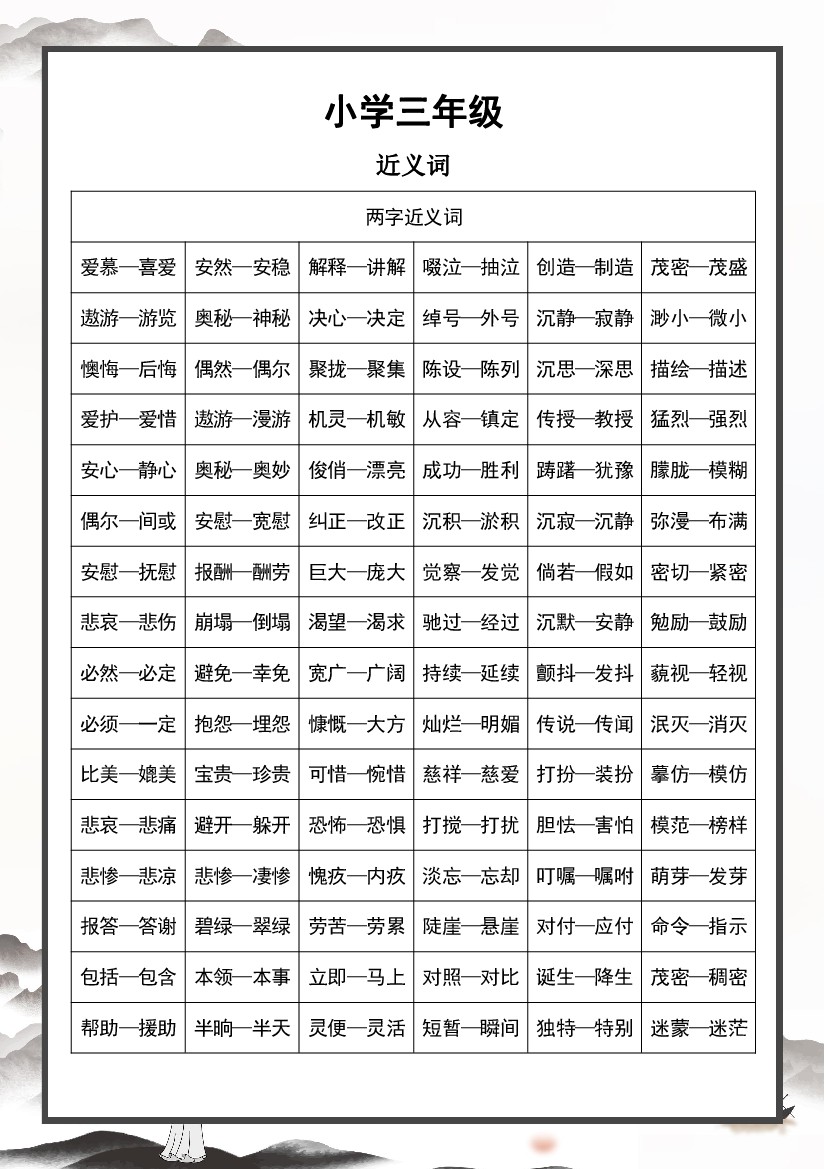 小学三年级

近义词

| 两字近义词 | | | | | |
|---|---|---|---|---|---|
| 爱慕—喜爱 | 安然—安稳 | 解释—讲解 | 啜泣—抽泣 | 创造—制造 | 茂密—茂盛 |
| 遨游—游览 | 奥秘—神秘 | 决心—决定 | 绰号—外号 | 沉静—寂静 | 渺小—微小 |
| 懊悔—后悔 | 偶然—偶尔 | 聚拢—聚集 | 陈设—陈列 | 沉思—深思 | 描绘—描述 |
| 爱护—爱惜 | 遨游—漫游 | 机灵—机敏 | 从容—镇定 | 传授—教授 | 猛烈—强烈 |
| 安心—静心 | 奥秘—奥妙 | 俊俏—漂亮 | 成功—胜利 | 踌躇—犹豫 | 朦胧—模糊 |
| 偶尔—间或 | 安慰—宽慰 | 纠正—改正 | 沉积—淤积 | 沉寂—沉静 | 弥漫—布满 |
| 安慰—抚慰 | 报酬—酬劳 | 巨大—庞大 | 觉察—发觉 | 倘若—假如 | 密切—紧密 |
| 悲哀—悲伤 | 崩塌—倒塌 | 渴望—渴求 | 驰过—经过 | 沉默—安静 | 勉励—鼓励 |
| 必然—必定 | 避免—幸免 | 宽广—广阔 | 持续—延续 | 颤抖—发抖 | 藐视—轻视 |
| 必须—一定 | 抱怨—埋怨 | 慷慨—大方 | 灿烂—明媚 | 传说—传闻 | 泯灭—消灭 |
| 比美—媲美 | 宝贵—珍贵 | 可惜—惋惜 | 慈祥—慈爱 | 打扮—装扮 | 摹仿—模仿 |
| 悲哀—悲痛 | 避开—躲开 | 恐怖—恐惧 | 打搅—打扰 | 胆怯—害怕 | 模范—榜样 |
| 悲惨—悲凉 | 悲惨—凄惨 | 愧疚—内疚 | 淡忘—忘却 | 叮嘱—嘱咐 | 萌芽—发芽 |
| 报答—答谢 | 碧绿—翠绿 | 劳苦—劳累 | 陡崖—悬崖 | 对付—应付 | 命令—指示 |
| 包括—包含 | 本领—本事 | 立即—马上 | 对照—对比 | 诞生—降生 | 茂密—稠密 |
| 帮助—援助 | 半晌—半天 | 灵便—灵活 | 短暂—瞬间 | 独特—特别 | 迷蒙—迷茫 |